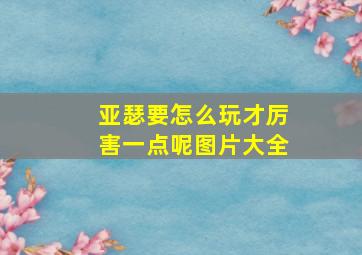 亚瑟要怎么玩才厉害一点呢图片大全